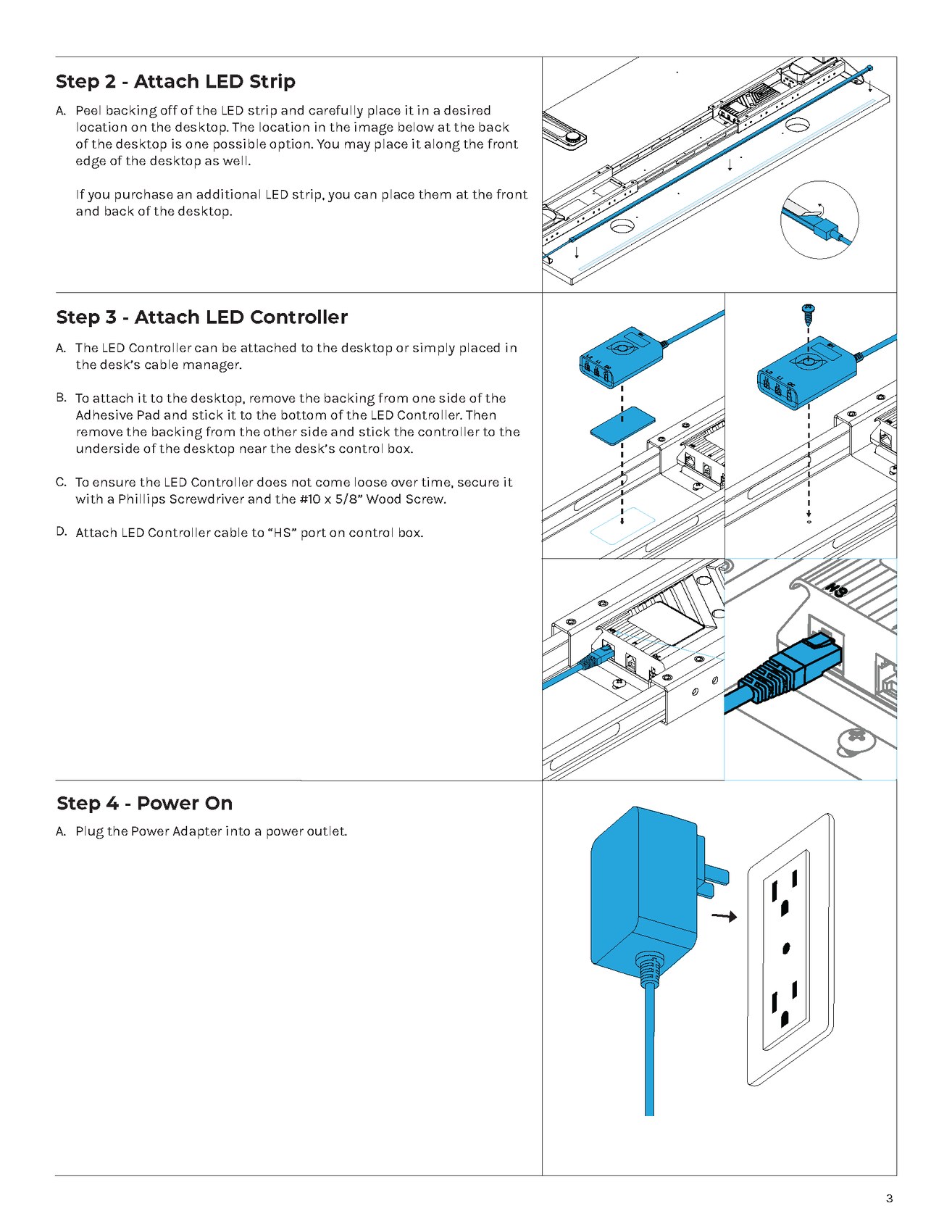 Step 2 - Attach LED Strip

A. Peel backing off of the LED strip and carefully place it in a desired location on the desktop. The location in the image below at the back of the desktop is one possible option. You may place it along the front edge of the desktop as well.

If you purchase an additional LED strip, you can place them at the front and back of the desktop.

Step 3 - Attach LED Controller

A. The LED Controller can be attached to the desktop or simply placed in the desk's cable manager.

B. To attach it to the desktop, remove the backing from one side of the Adhesive Pad and stick it to the bottom of the LED Controller. Then remove the backing from the other side and stick the controller to the underside of the desktop near the desk's control box.

C. To ensure the LED Controller does not come loose over time, secure it with a Phillips Screwdriver and the #10 x 5/8" Wood Screw.

D. Attach LED Controller cable to "HS" port on control box.

HS

Step 4 - Power On

A. Plug the Power Adapter into a power outlet.

3